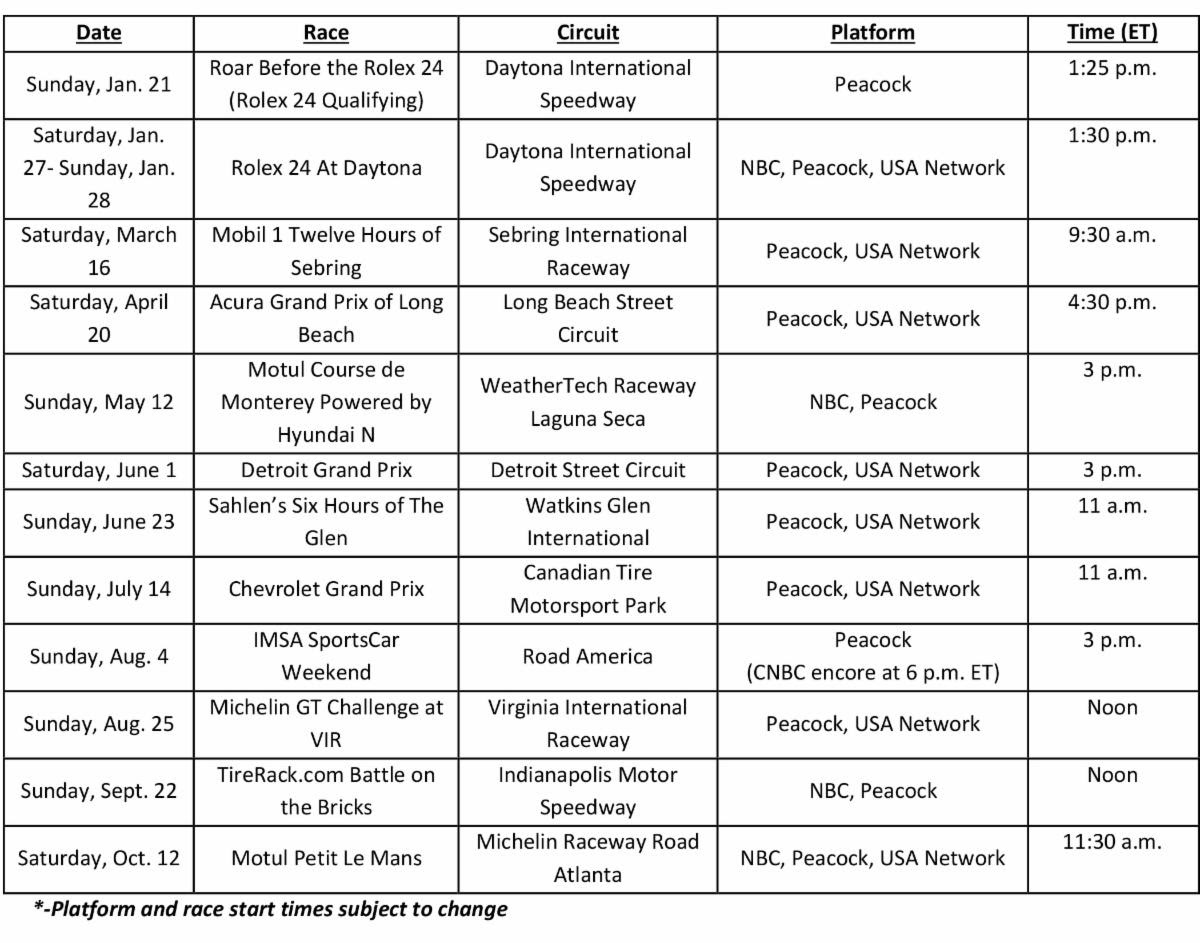 | Date | Race | Circuit | Platform | Time (ET) |
|---|---|---|---|---|
| Sunday, Jan. 21 | Roar Before the Rolex 24 (Rolex 24 Qualifying) | Daytona International Speedway | Peacock | 1:25 p.m. |
| Saturday, Jan. 27- Sunday, Jan. 28 | Rolex 24 At Daytona | Daytona International Speedway | NBC, Peacock, USA Network | 1:30 p.m. |
| Saturday, March 16 | Mobil 1 Twelve Hours of Sebring | Sebring International Raceway | Peacock, USA Network | 9:30 a.m. |
| Saturday, April 20 | Acura Grand Prix of Long Beach | Long Beach Street Circuit | Peacock, USA Network | 4:30 p.m. |
| Sunday, May 12 | Motul Course de Monterey Powered by Hyundai N | WeatherTech Raceway Laguna Seca | NBC, Peacock | 3 p.m. |
| Saturday, June 1 | Detroit Grand Prix | Detroit Street Circuit | Peacock, USA Network | 3 p.m. |
| Sunday, June 23 | Sahlen's Six Hours of The Glen | Watkins Glen International | Peacock, USA Network | 11 a.m. |
| Sunday, July 14 | Chevrolet Grand Prix | Canadian Tire Motorsport Park | Peacock, USA Network | 11 a.m. |
| Sunday, Aug. 4 | IMSA SportsCar Weekend | Road America | Peacock (CNBC encore at 6 p.m. ET) | 3 p.m. |
| Sunday, Aug. 25 | Michelin GT Challenge at VIR | Virginia International Raceway | Peacock, USA Network | Noon |
| Sunday, Sept. 22 | TireRack.com Battle on the Bricks | Indianapolis Motor Speedway | NBC, Peacock | Noon |
| Saturday, Oct. 12 | Motul Petit Le Mans | Michelin Raceway Road Atlanta | NBC, Peacock, USA Network | 11:30 a.m. |

*-Platform and race start times subject to change